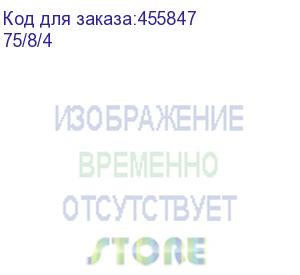 Код для заказа:455847
75/8/4

ИЗОБРАЖЕНИЕ
ВРЕМЕННО
ОТСУТСТВУЕТ

STORE